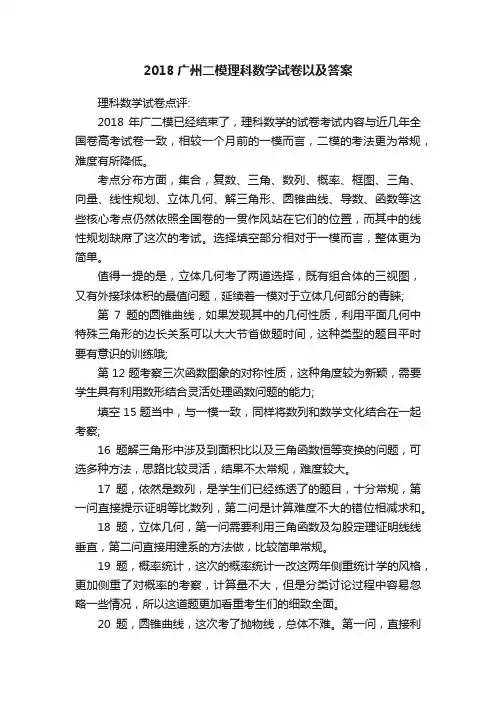 2018 广州二模理科数学试卷以及答案

理科数学试卷点评:

2018 年广二模已经结束了，理科数学的试卷考试内容与近几年全国卷高考试卷一致，相较一个月前的一模而言，二模的考法更为常规，难度有所降低。

考点分布方面，集合，复数、三角、数列、概率、框图、三角、向量、线性规划、立体几何、解三角形、圆锥曲线、导数、函数等这些核心考点仍然依照全国卷的一贯作风站在它们的位置，而其中的线性规划缺席了这次的考试。选择填空部分相对于一模而言，整体更为简单。

值得一提的是，立体几何考了两道选择，既有组合体的三视图，又有外接球体积的最值问题，延续着一模对于立体几何部分的青睐;

第 7 题的圆锥曲线，如果发现其中的几何性质，利用平面几何中特殊三角形的边长关系可以大大节省做题时间，这种类型的题目平时要有意识的训练哦;

第 12 题考察三次函数图象的对称性质，这种角度较为新颖，需要学生具有利用数形结合灵活处理函数问题的能力;

填空 15 题当中，与一模一致，同样将数列和数学文化结合在一起考察;

16 题解三角形中涉及到面积比以及三角函数恒等变换的问题，可选多种方法，思路比较灵活，结果不太常规，难度较大。

17 题，依然是数列，是学生们已经练透了的题目，十分常规，第一问直接提示证明等比数列，第二问是计算难度不大的错位相减求和。

18 题，立体几何，第一问需要利用三角函数及勾股定理证明线线垂直，第二问直接用建系的方法做，比较简单常规。

19 题，概率统计，这次的概率统计一改这两年侧重统计学的风格，更加侧重了对概率的考察，计算量不大，但是分类讨论过程中容易忽略一些情况，所以这道题更加看重考生们的细致全面。

20 题，圆锥曲线，这次考了抛物线，总体不难。第一问，直接利